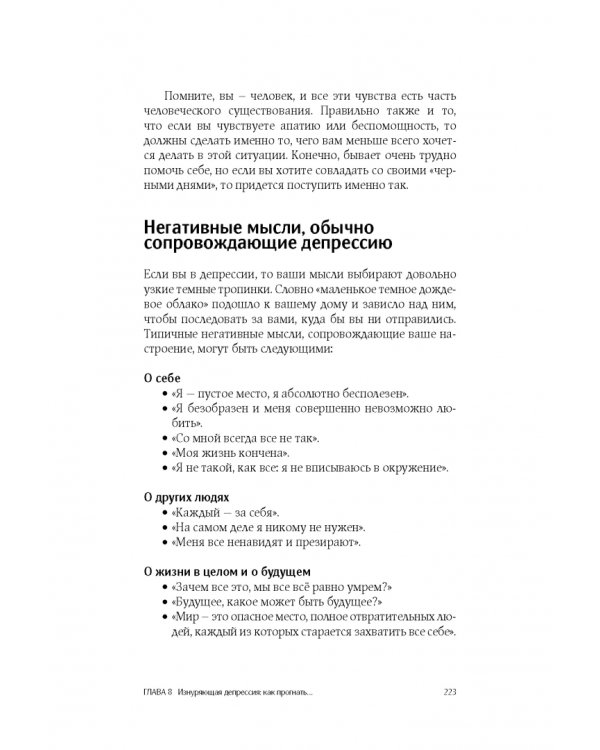 Помните, вы – человек, и все эти чувства есть часть человеческого существования. Правильно также и то, что если вы чувствуете апатию или беспомощность, то должны сделать именно то, чего вам меньше всего хочется делать в этой ситуации. Конечно, бывает очень трудно помочь себе, но если вы хотите совладать со своими «черными днями», то придется поступить именно так.

Негативные мысли, обычно сопровождающие депрессию

Если вы в депрессии, то ваши мысли выбирают довольно узкие темные тропинки. Словно «маленькое темное дождевое облако» подошло к вашему дому и зависло над ним, чтобы последовать за вами, куда бы вы ни отправились. Типичные негативные мысли, сопровождающие ваше настроение, могут быть следующими:

О себе
• «Я – пустое место, я абсолютно бесполезен».
• «Я безобразен и меня совершенно невозможно любить».
• «Со мной всегда все не так».
• «Моя жизнь кончена».
• «Я не такой, как все: я не вписываюсь в окружение».

О других людях
• «Каждый – за себя».
• «На самом деле я никому не нужен».
• «Меня все ненавидят и презирают».

О жизни в целом и о будущем
• «Зачем все это, мы все всё равно умрем?»
• «Будущее, какое может быть будущее?»
• «Мир – это опасное место, полное отвратительных людей, каждый из которых старается захватить все себе».

ГЛАВА 8 Изнуряющая депрессия: как прогнать... 223